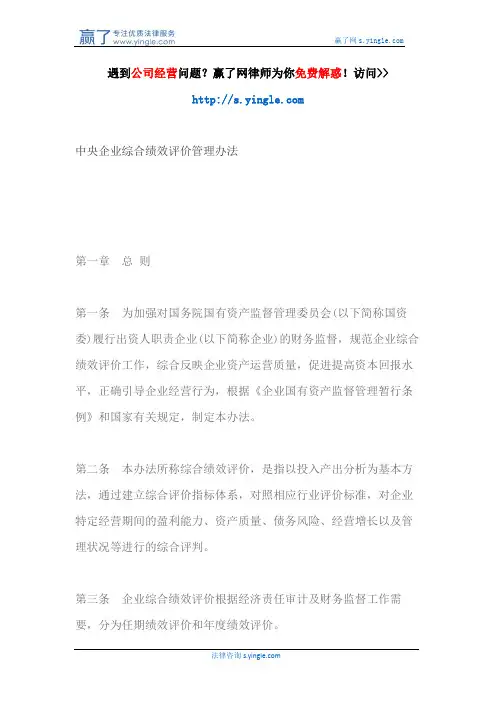 赢了 专注优质法律服务
www.yingle.com

赢了网 s.yingle.com

遇到公司经营问题？赢了网律师为你免费解惑！访问>>

http://s.yingle.com

中央企业综合绩效评价管理办法

第一章　总 则

第一条　为加强对国务院国有资产监督管理委员会(以下简称国资委)履行出资人职责企业(以下简称企业)的财务监督，规范企业综合绩效评价工作，综合反映企业资产运营质量，促进提高资本回报水平，正确引导企业经营行为，根据《企业国有资产监督管理暂行条例》和国家有关规定，制定本办法。

第二条　本办法所称综合绩效评价，是指以投入产出分析为基本方法，通过建立综合评价指标体系，对照相应行业评价标准，对企业特定经营期间的盈利能力、资产质量、债务风险、经营增长以及管理状况等进行的综合评判。

第三条　企业综合绩效评价根据经济责任审计及财务监督工作需要，分为任期绩效评价和年度绩效评价。

法律咨询 s.yingle.com